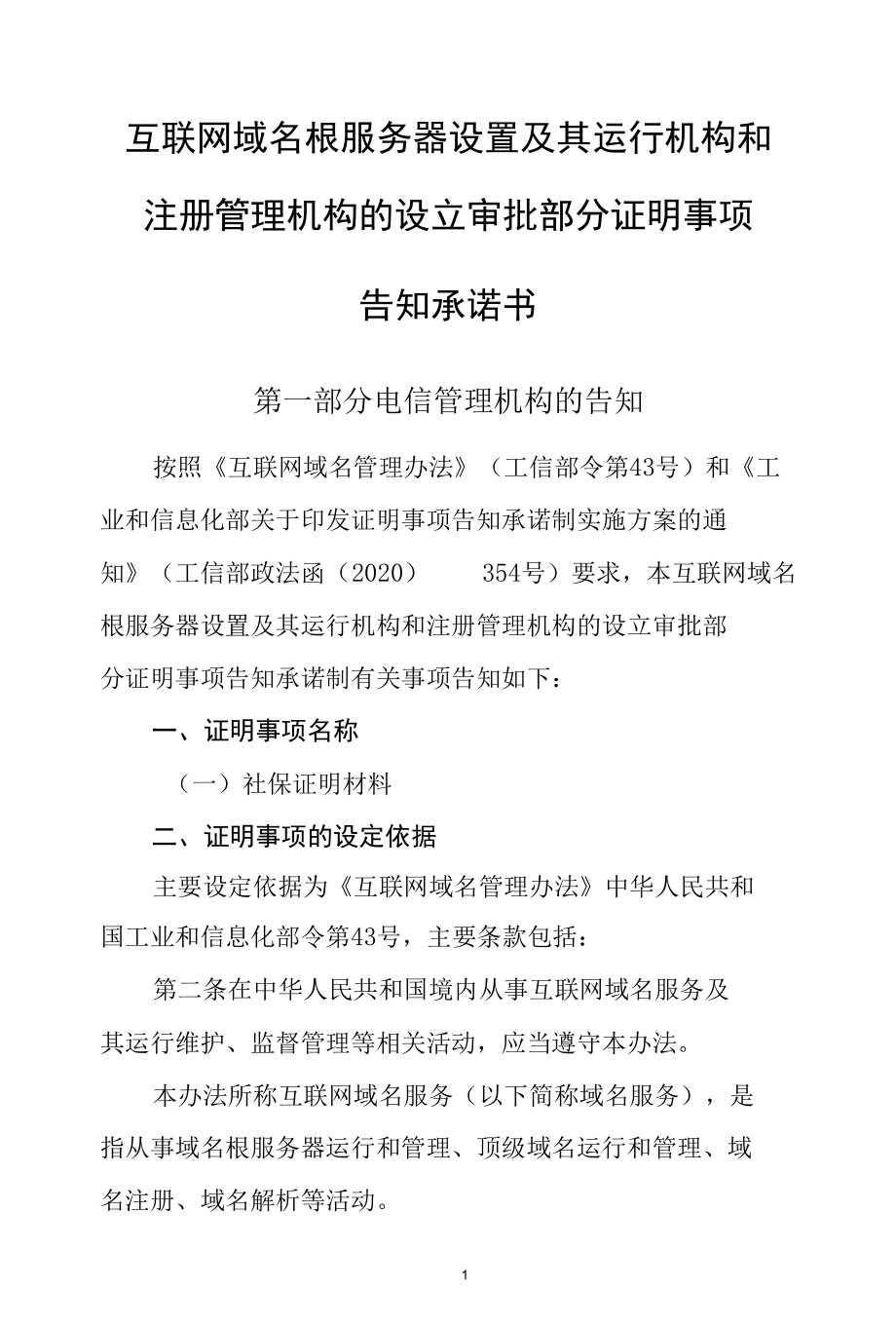 互联网域名根服务器设置及其运行机构和注册管理机构的设立审批部分证明事项告知承诺书

第一部分电信管理机构的告知

按照《互联网域名管理办法》（工信部令第43号）和《工业和信息化部关于印发证明事项告知承诺制实施方案的通知》（工信部政法函（2020） 354号）要求，本互联网域名根服务器设置及其运行机构和注册管理机构的设立审批部分证明事项告知承诺制有关事项告知如下：

一、证明事项名称

（一）社保证明材料

二、证明事项的设定依据

主要设定依据为《互联网域名管理办法》中华人民共和国工业和信息化部令第43号，主要条款包括：

第二条在中华人民共和国境内从事互联网域名服务及其运行维护、监督管理等相关活动，应当遵守本办法。

本办法所称互联网域名服务（以下简称域名服务），是指从事域名根服务器运行和管理、顶级域名运行和管理、域名注册、域名解析等活动。

1